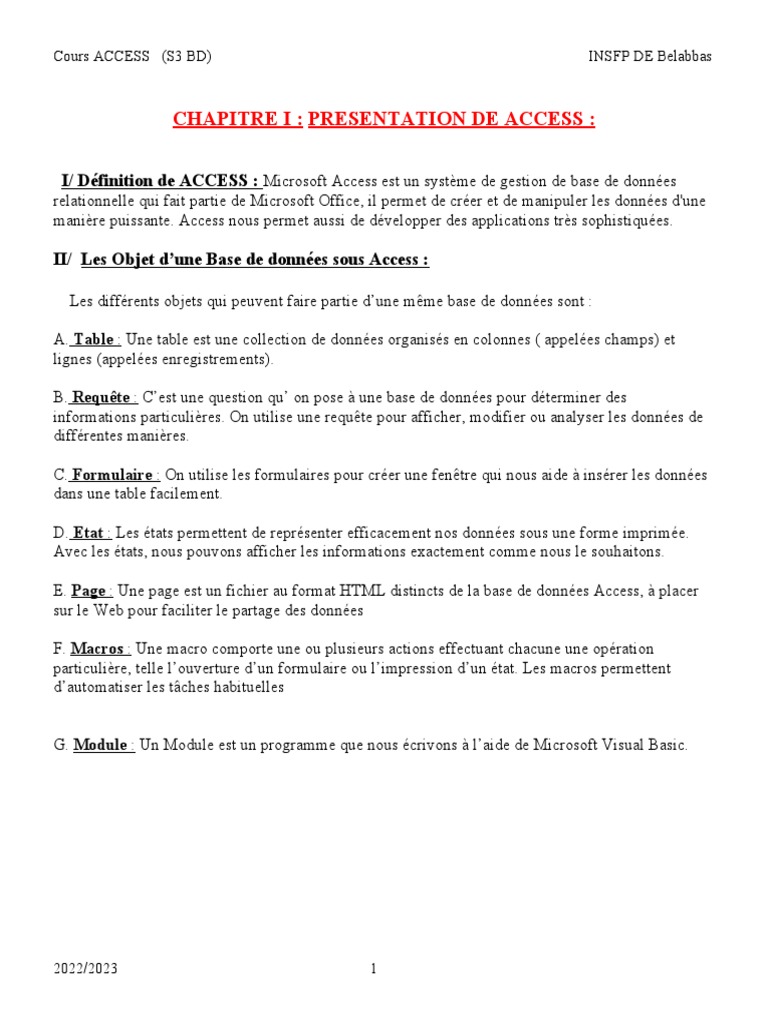 Cours ACCESS (S3 BD)

INSFP DE Belabbas

CHAPITRE I : PRESENTATION DE ACCESS :

I/ Définition de ACCESS : Microsoft Access est un système de gestion de base de données relationnelle qui fait partie de Microsoft Office, il permet de créer et de manipuler les données d'une manière puissante. Access nous permet aussi de développer des applications très sophistiquées.

II/ Les Objet d'une Base de données sous Access :

Les différents objets qui peuvent faire partie d'une même base de données sont :

A. Table : Une table est une collection de données organisés en colonnes ( appelées champs) et lignes (appelées enregistrements).

B. Requête : C'est une question qu' on pose à une base de données pour déterminer des informations particulières. On utilise une requête pour afficher, modifier ou analyser les données de différentes manières.

C. Formulaire : On utilise les formulaires pour créer une fenêtre qui nous aide à insérer les données dans une table facilement.

D. Etat : Les états permettent de représenter efficacement nos données sous une forme imprimée. Avec les états, nous pouvons afficher les informations exactement comme nous le souhaitons.

E. Page : Une page est un fichier au format HTML distincts de la base de données Access, à placer sur le Web pour faciliter le partage des données

F. Macros : Une macro comporte une ou plusieurs actions effectuant chacune une opération particulière, telle l'ouverture d'un formulaire ou l'impression d'un état. Les macros permettent d'automatiser les tâches habituelles

G. Module : Un Module est un programme que nous écrivons à l'aide de Microsoft Visual Basic.

2022/2023

1